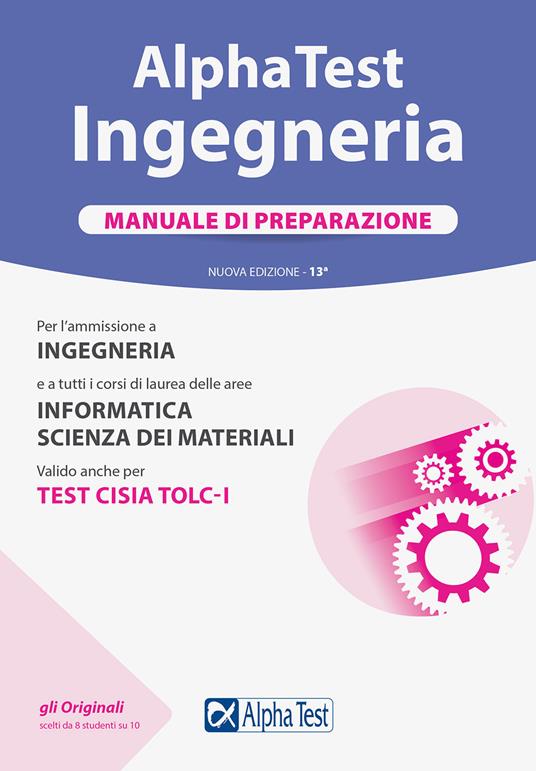 AlphaTest
Ingegneria

MANUALE DI PREPARAZIONE

NUOVA EDIZIONE - 13ª

Per l'ammissione a
INGEGNERIA
e a tutti i corsi di laurea delle aree
INFORMATICA
SCIENZA DEI MATERIALI
Valido anche per
TEST CISIA TOLC-I

gli Originali
scelti da 8 studenti su 10

Alpha Test